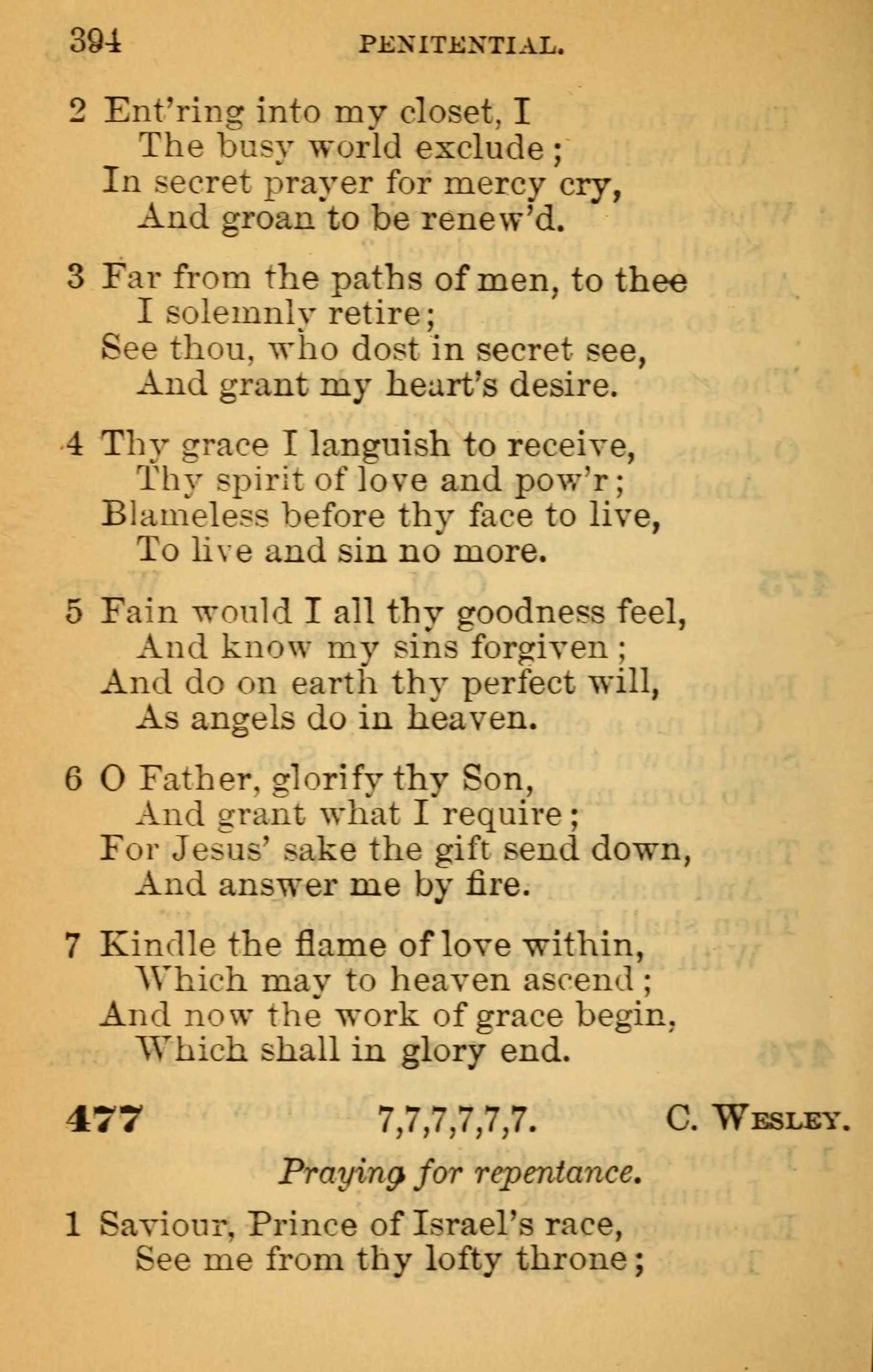 394 PENITENTIAL.

2 Ent'ring into my closet, I
The busy world exclude;
In secret prayer for mercy cry,
And groan to be renew'd.

3 Far from the paths of men, to thee
I solemnly retire;
See thou, who dost in secret see,
And grant my heart's desire.

4 Thy grace I languish to receive,
Thy spirit of love and pow'r;
Blameless before thy face to live,
To live and sin no more.

5 Fain would I all thy goodness feel,
And know my sins forgiven;
And do on earth thy perfect will,
As angels do in heaven.

6 O Father, glorify thy Son,
And grant what I require;
For Jesus' sake the gift send down,
And answer me by fire.

7 Kindle the flame of love within,
Which may to heaven ascend;
And now the work of grace begin,
Which shall in glory end.

477 7,7,7,7,7,7. C. WESLEY.

Praying for repentance.

1 Saviour, Prince of Israel's race,
See me from thy lofty throne;